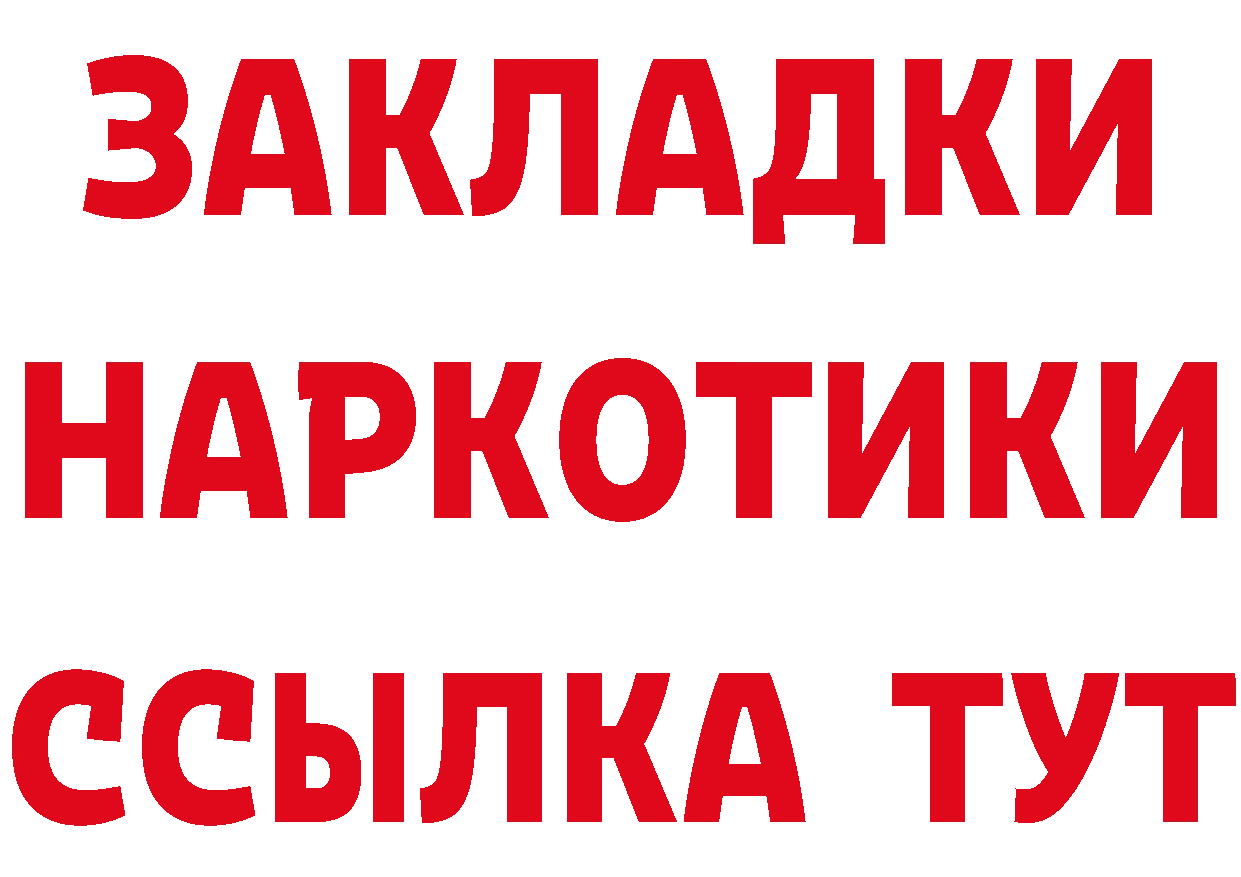 ЗАКЛАДКИ НАРКОТИКИ ССЫЛКА ТУТ